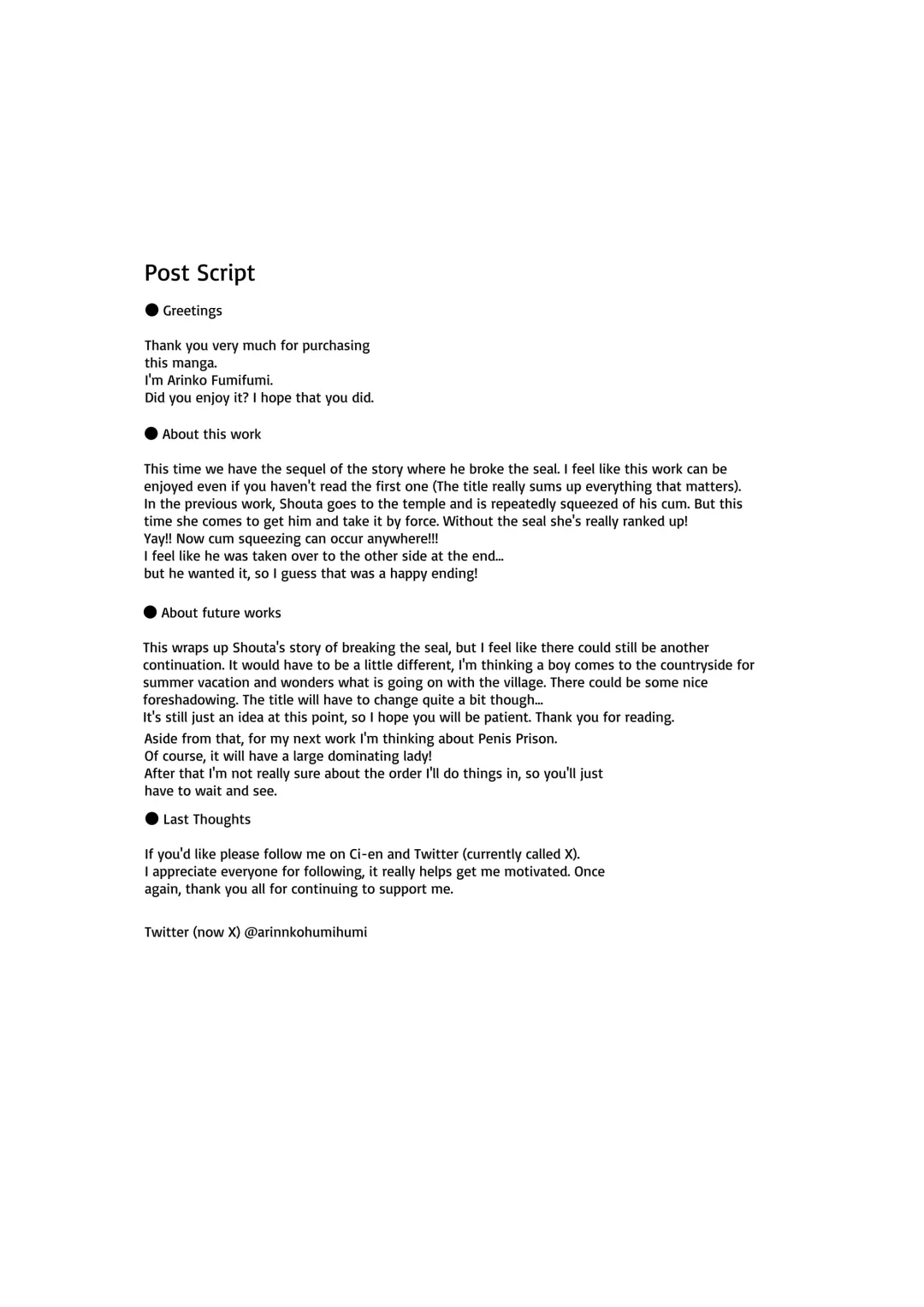 Post Script

● Greetings

Thank you very much for purchasing this manga.
I'm Arinko Fumifumi.
Did you enjoy it? I hope that you did.

● About this work

This time we have the sequel of the story where he broke the seal. I feel like this work can be enjoyed even if you haven't read the first one (The title really sums up everything that matters). In the previous work, Shouta goes to the temple and is repeatedly squeezed of his cum. But this time she comes to get him and take it by force. Without the seal she's really ranked up!
Yay!! Now cum squeezing can occur anywhere!!!
I feel like he was taken over to the other side at the end...
but he wanted it, so I guess that was a happy ending!

● About future works

This wraps up Shouta's story of breaking the seal, but I feel like there could still be another continuation. It would have to be a little different, I'm thinking a boy comes to the countryside for summer vacation and wonders what is going on with the village. There could be some nice foreshadowing. The title will have to change quite a bit though...
It's still just an idea at this point, so I hope you will be patient. Thank you for reading.
Aside from that, for my next work I'm thinking about Penis Prison.
Of course, it will have a large dominating lady!
After that I'm not really sure about the order I'll do things in, so you'll just have to wait and see.

● Last Thoughts

If you'd like please follow me on Ci-en and Twitter (currently called X).
I appreciate everyone for following, it really helps get me motivated. Once again, thank you all for continuing to support me.

Twitter (now X) @arinnkohumihumi